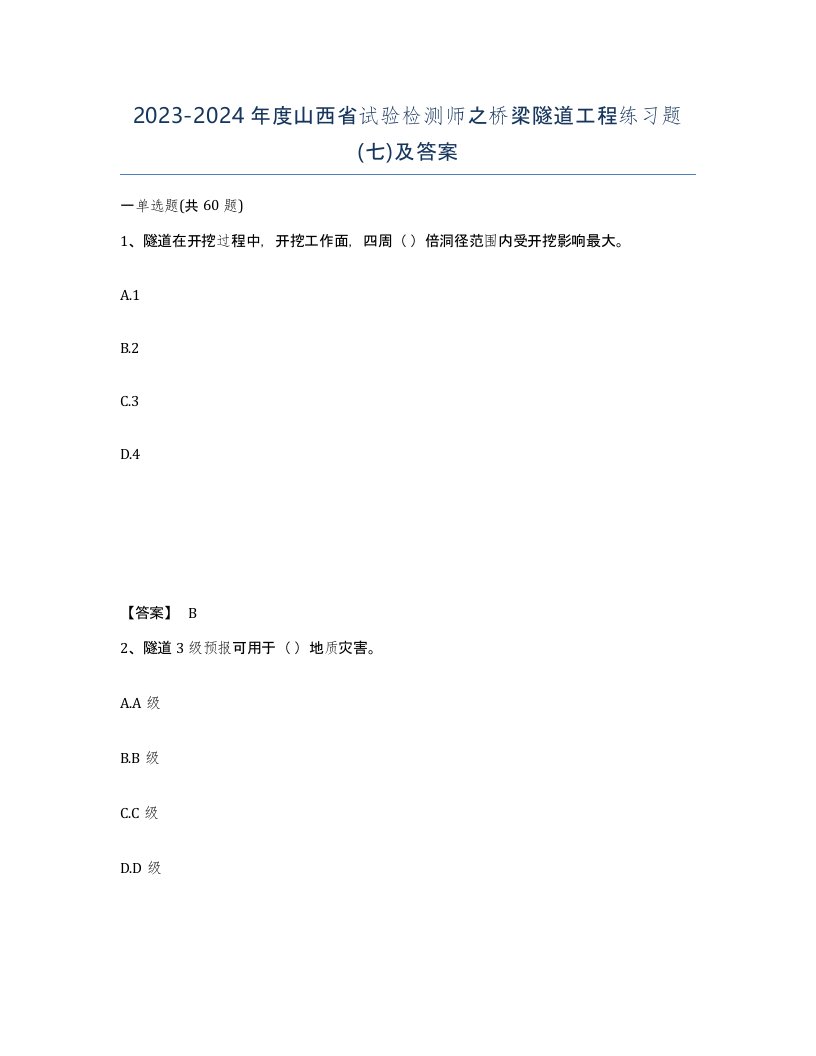 2023-2024 年度山西省试验检测师之桥梁隧道工程练习题(七)及答案

一单选题(共 60 题)

1、隧道在开挖过程中，开挖工作面，四周（）倍洞径范围内受开挖影响最大。

A.1

B.2

C.3

D.4

【答案】 B

2、隧道 3 级预报可用于（）地质灾害。

A.A 级

B.B 级

C.C 级

D.D 级